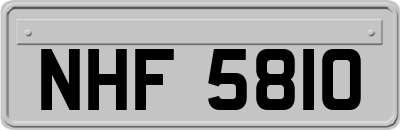 NHF 5810